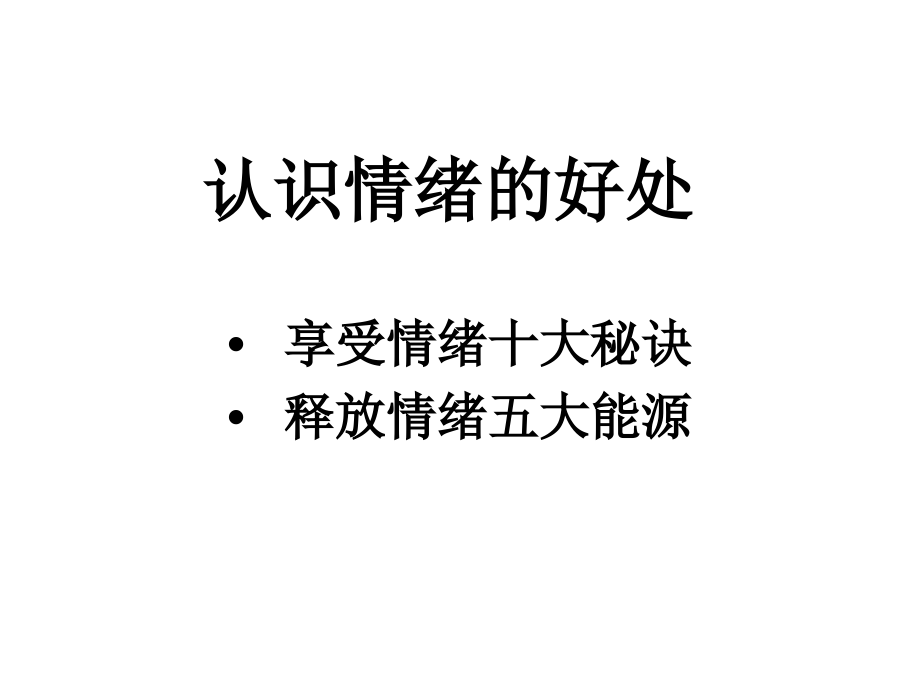 认识情绪的好处

• 享受情绪十大秘诀
• 释放情绪五大能源